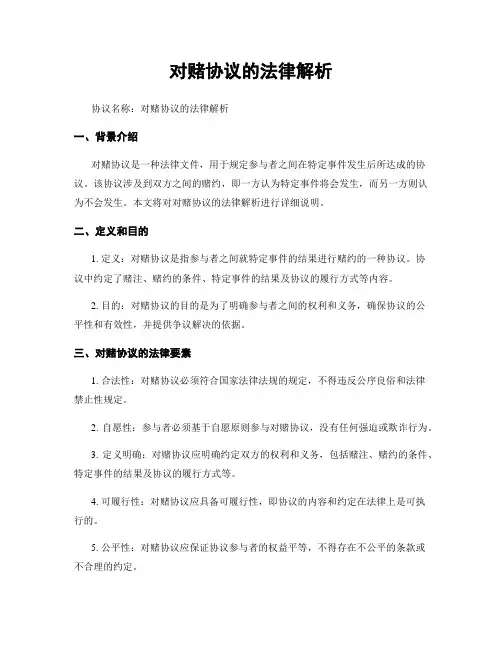 对赌协议的法律解析

协议名称：对赌协议的法律解析

一、背景介绍

对赌协议是一种法律文件，用于规定参与者之间在特定事件发生后所达成的协议。该协议涉及到双方之间的赌约，即一方认为特定事件将会发生，而另一方则认为不会发生。本文将对对赌协议的法律解析进行详细说明。

二、定义和目的

1. 定义：对赌协议是指参与者之间就特定事件的结果进行赌约的一种协议。协议中约定了赌注、赌约的条件、特定事件的结果及协议的履行方式等内容。

2. 目的：对赌协议的目的是为了明确参与者之间的权利和义务，确保协议的公平性和有效性，并提供争议解决的依据。

三、对赌协议的法律要素

1. 合法性：对赌协议必须符合国家法律法规的规定，不得违反公序良俗和法律禁止性规定。

2. 自愿性：参与者必须基于自愿原则参与对赌协议，没有任何强迫或欺诈行为。

3. 定义明确：对赌协议应明确约定双方的权利和义务，包括赌注、赌约的条件、特定事件的结果及协议的履行方式等。

4. 可履行性：对赌协议应具备可履行性，即协议的内容和约定在法律上是可执行的。

5. 公平性：对赌协议应保证协议参与者的权益平等，不得存在不公平的条款或不合理的约定。